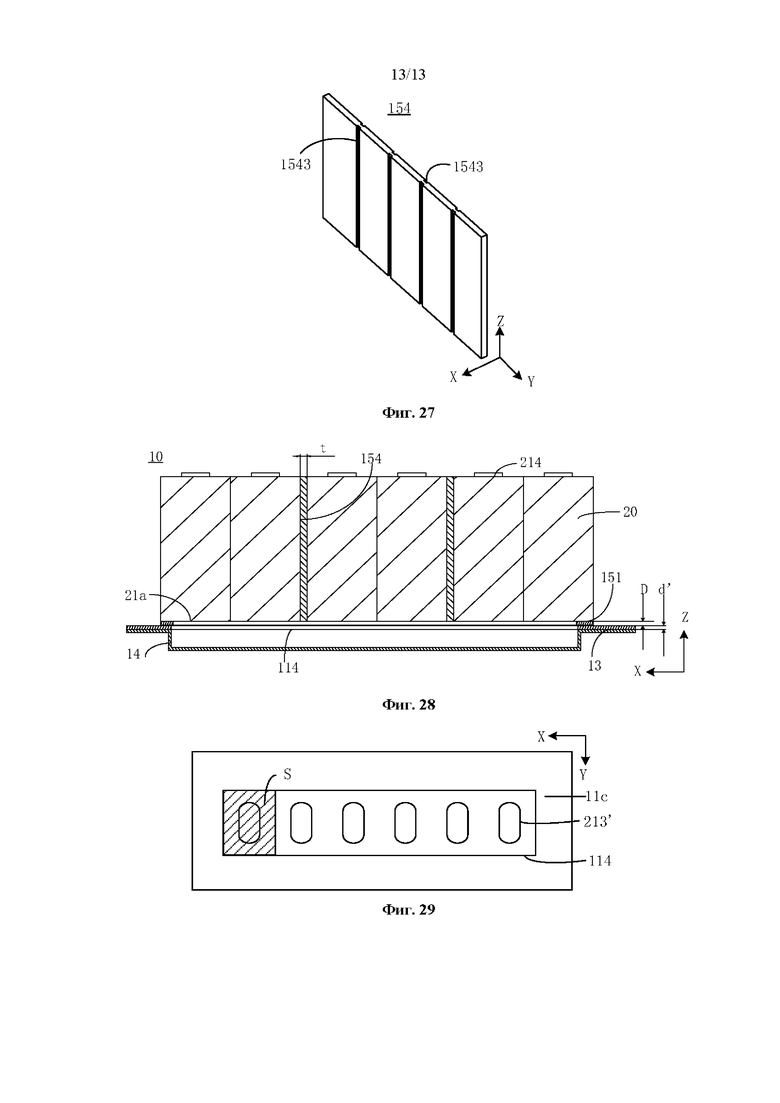 13/13

154

1543

1543

Z

X

Y

Фиг. 27

10

t

154

214

20

21a

151

D

d'

Z

14

114

13

X

Фиг. 28

X

Y

S

11c

213'

114

Фиг. 29